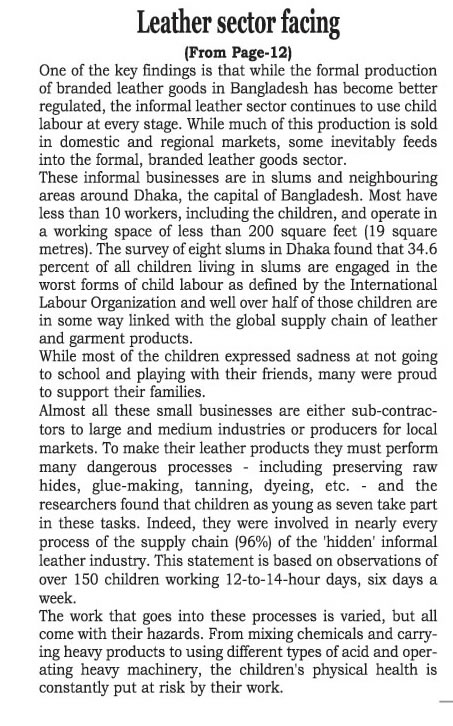 Leather sector facing

(From Page-12)

One of the key findings is that while the formal production of branded leather goods in Bangladesh has become better regulated, the informal leather sector continues to use child labour at every stage. While much of this production is sold in domestic and regional markets, some inevitably feeds into the formal, branded leather goods sector.

These informal businesses are in slums and neighbouring areas around Dhaka, the capital of Bangladesh. Most have less than 10 workers, including the children, and operate in a working space of less than 200 square feet (19 square metres). The survey of eight slums in Dhaka found that 34.6 percent of all children living in slums are engaged in the worst forms of child labour as defined by the International Labour Organization and well over half of those children are in some way linked with the global supply chain of leather and garment products.

While most of the children expressed sadness at not going to school and playing with their friends, many were proud to support their families.

Almost all these small businesses are either sub-contractors to large and medium industries or producers for local markets. To make their leather products they must perform many dangerous processes - including preserving raw hides, glue-making, tanning, dyeing, etc. - and the researchers found that children as young as seven take part in these tasks. Indeed, they were involved in nearly every process of the supply chain (96%) of the 'hidden' informal leather industry. This statement is based on observations of over 150 children working 12-to-14-hour days, six days a week.

The work that goes into these processes is varied, but all come with their hazards. From mixing chemicals and carrying heavy products to using different types of acid and operating heavy machinery, the children's physical health is constantly put at risk by their work.